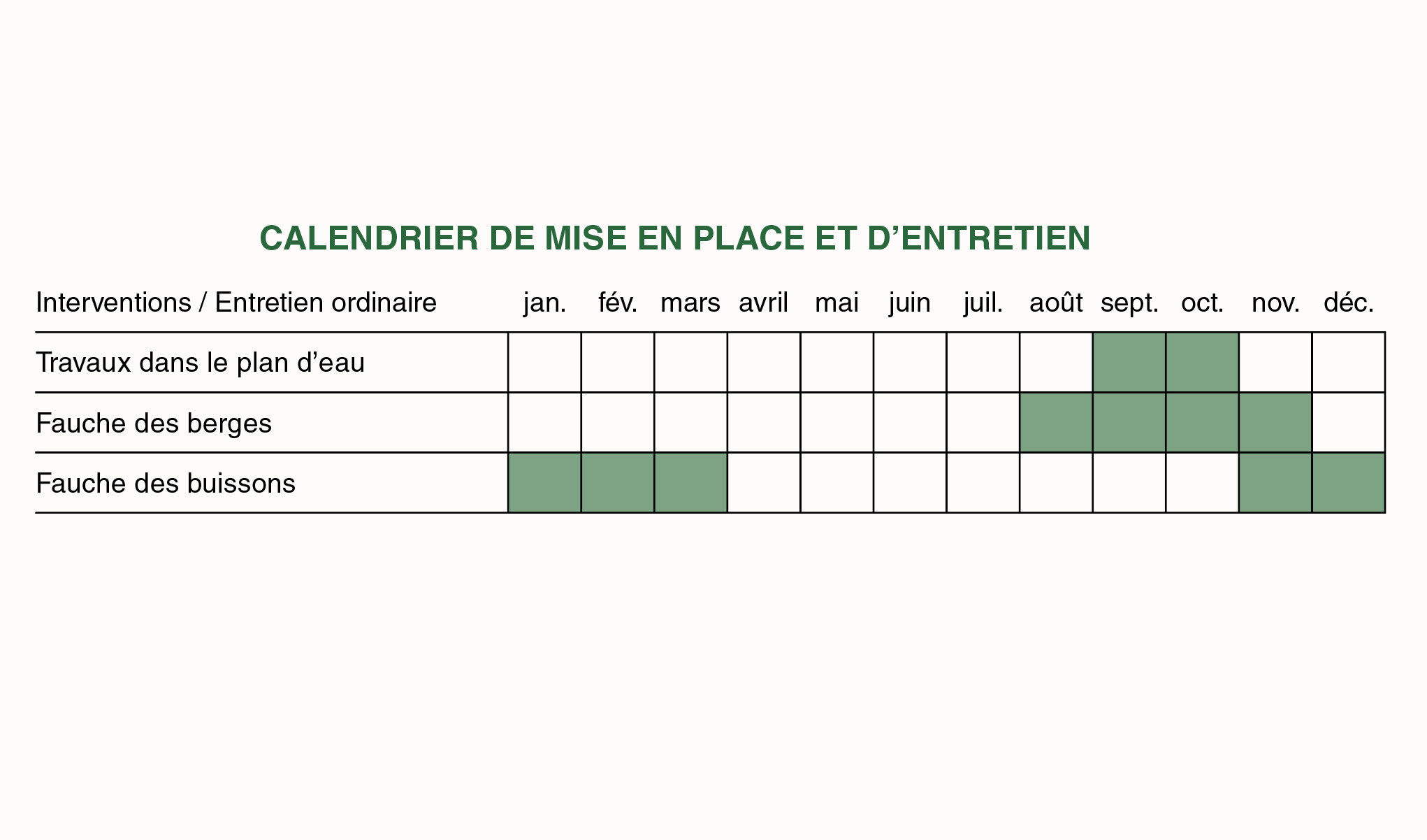 CALENDRIER DE MISE EN PLACE ET D’ENTRETIEN

| Interventions / Entretien ordinaire | jan. | fév. | mars | avril | mai | juin | juil. | août | sept. | oct. | nov. | déc. |
|---|---|---|---|---|---|---|---|---|---|---|---|---|
| Travaux dans le plan d’eau | | | | | | | | | | | | |
| Fauche des berges | | | | | | | | | | | | |
| Fauche des buissons | | | | | | | | | | | | |